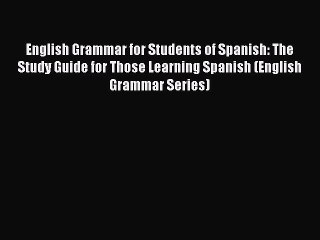 English Grammar for Students of Spanish: The Study Guide for Those Learning Spanish (English Grammar Series)